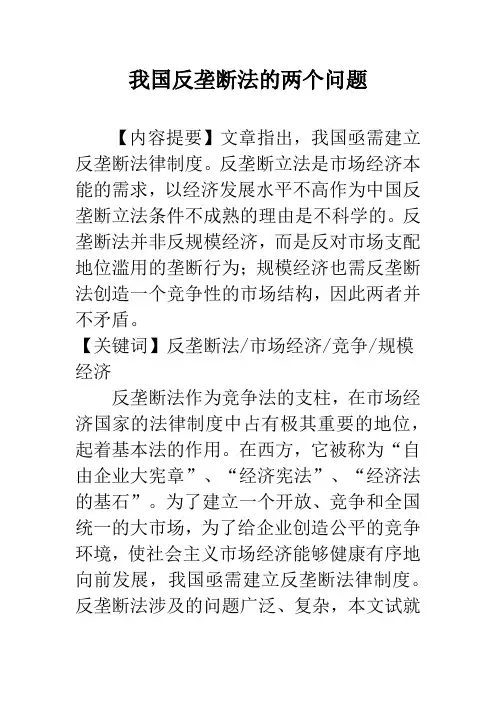 我国反垄断法的两个问题

【内容提要】文章指出，我国亟需建立反垄断法律制度。反垄断立法是市场经济本能的需求，以经济发展水平不高作为中国反垄断立法条件不成熟的理由是不科学的。反垄断法并非反规模经济，而是反对市场支配地位滥用的垄断行为；规模经济也需反垄断法创造一个竞争性的市场结构，因此两者并不矛盾。

【关键词】反垄断法/市场经济/竞争/规模经济

反垄断法作为竞争法的支柱，在市场经济国家的法律制度中占有极其重要的地位，起着基本法的作用。在西方，它被称为“自由企业大宪章”、“经济宪法”、“经济法的基石”。为了建立一个开放、竞争和全国统一的大市场，为了给企业创造公平的竞争环境，使社会主义市场经济能够健康有序地向前发展，我国亟需建立反垄断法律制度。反垄断法涉及的问题广泛、复杂，本文试就